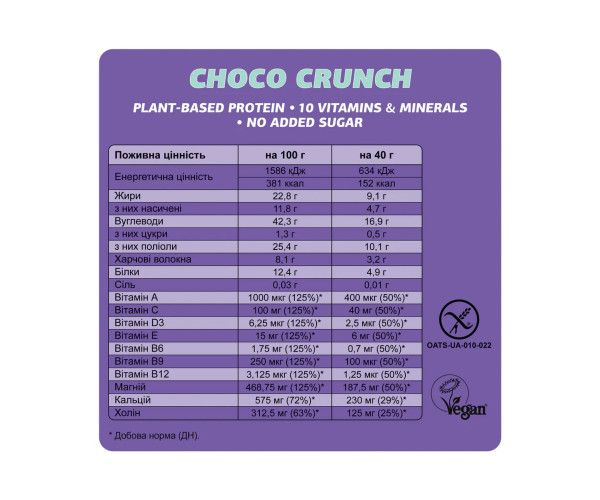 CHOCO CRUNCH

PLANT-BASED PROTEIN • 10 VITAMINS & MINERALS • NO ADDED SUGAR

| Поживна цінність | на 100 г | на 40 г |
|---|---|---|
| Енергетична цінність | 1586 кДж | 634 кДж |
| | 381 ккал | 152 ккал |
| Жири | 22,8 г | 9,1 г |
| з них насичені | 11,8 г | 4,7 г |
| Вуглеводи | 42,3 г | 16,9 г |
| з них цукри | 1,3 г | 0,5 г |
| з них поліоли | 25,4 г | 10,1 г |
| Харчові волокна | 8,1 г | 3,2 г |
| Білки | 12,4 г | 4,9 г |
| Сіль | 0,03 г | 0,01 г |
| Вітамін А | 1000 мкг (125%)* | 400 мкг (50%)* |
| Вітамін С | 100 мг (125%)* | 40 мг (50%)* |
| Вітамін D3 | 6,25 мкг (125%)* | 2,5 мкг (50%)* |
| Вітамін Е | 15 мг (125%)* | 6 мг (50%)* |
| Вітамін В6 | 1,75 мг (125%)* | 0,7 мг (50%)* |
| Вітамін В9 | 250 мкг (125%)* | 100 мкг (50%)* |
| Вітамін В12 | 3,125 мкг (125%)* | 1,25 мкг (50%)* |
| Магній | 468,75 мг (125%)* | 187,5 мг (50%)* |
| Кальцій | 575 мг (72%)* | 230 мг (29%)* |
| Холін | 312,5 мг (63%)* | 125 мг (25%)* |

* Добова норма (ДН).

OATS-UA-010-022

Vegan